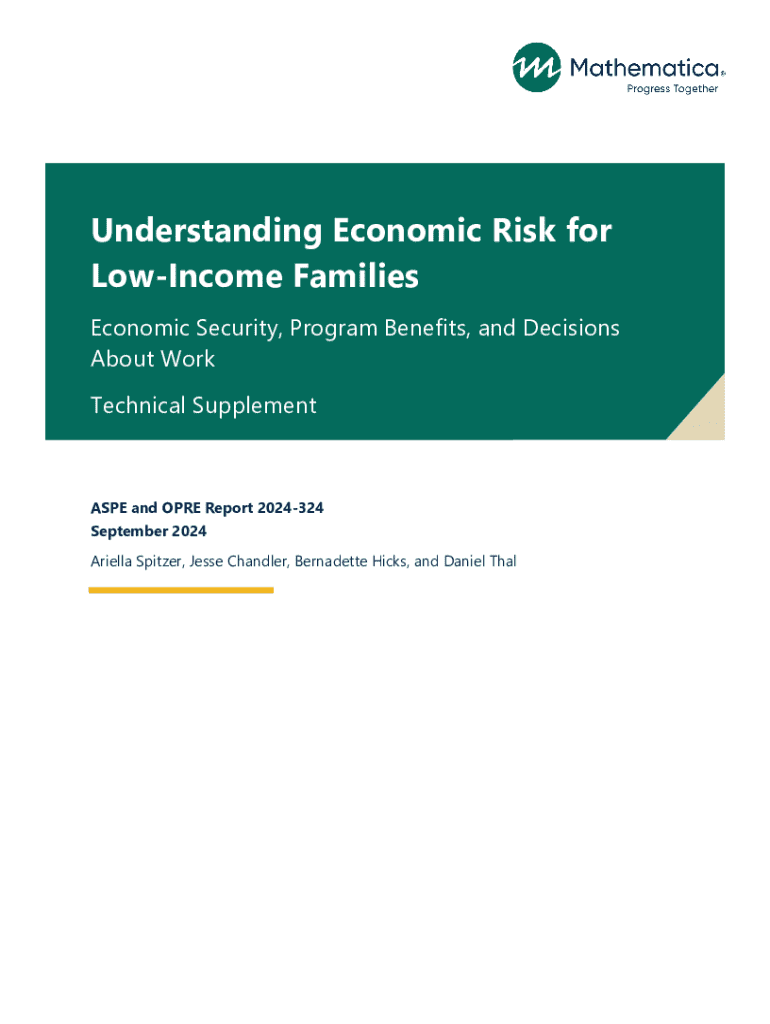 Mathematica®
Progress Together

Understanding Economic Risk for Low-Income Families

Economic Security, Program Benefits, and Decisions About Work

Technical Supplement

ASPE and OPRE Report 2024-324
September 2024

Ariella Spitzer, Jesse Chandler, Bernadette Hicks, and Daniel Thal